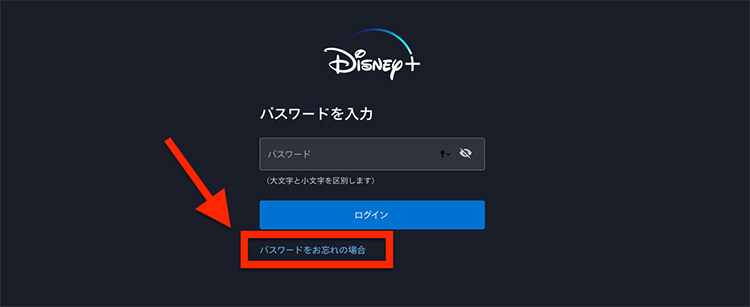 Disney+

パスワードを入力

パスワード

（大文字と小文字を区別します）

ログイン

パスワードをお忘れの場合